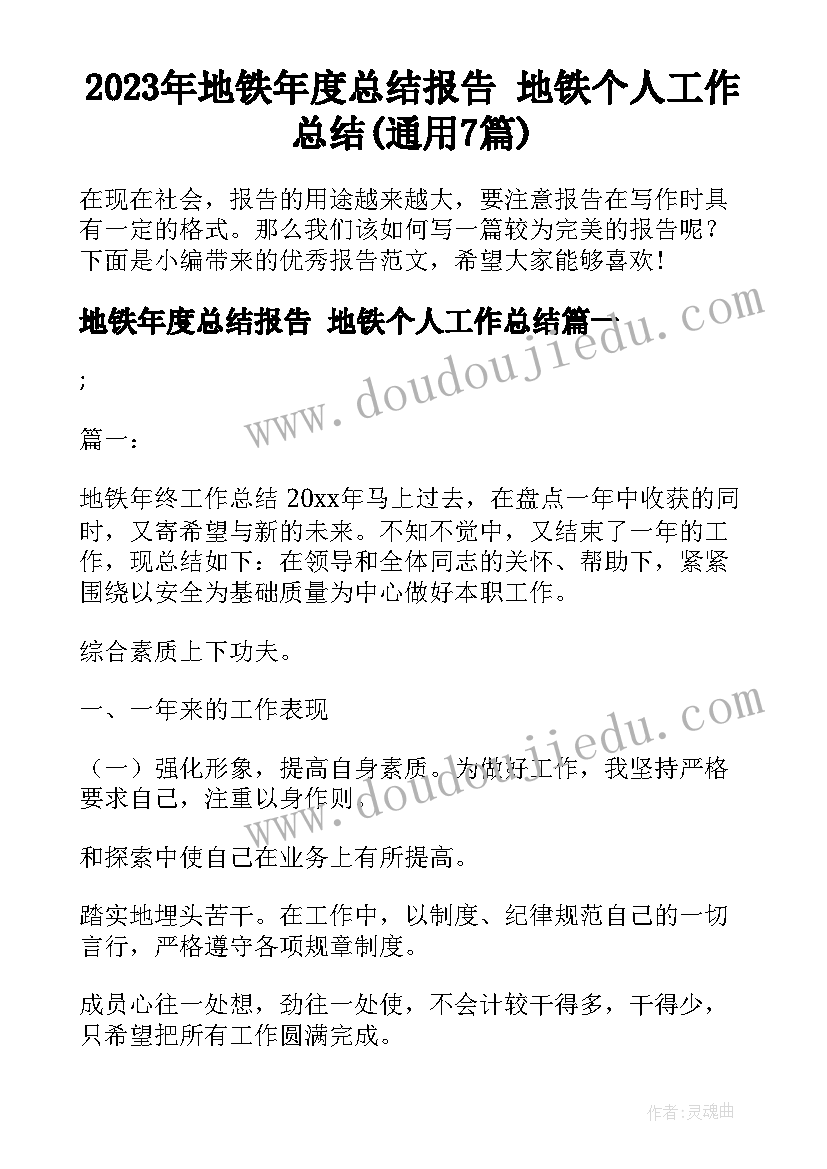 2023年地铁年度总结报告 地铁个人工作总结(通用7篇)

在现在社会，报告的用途越来越大，要注意报告在写作时具有一定的格式。那么我们该如何写一篇较为完美的报告呢？下面是小编带来的优秀报告范文，希望大家能够喜欢！

地铁年度总结报告 地铁个人工作总结篇一

www.doudoujiedu.com

;

篇一：

地铁年终工作总结 20xx年马上过去，在盘点一年中收获的同时，又寄希望与新的未来。不知不觉中，又结束了一年的工作，现总结如下：在领导和全体同志的关怀、帮助下，紧紧围绕以安全为基础质量为中心做好本职工作。

综合素质上下功夫。

一、一年来的工作表现

www.doudoujiedu.com

（一）强化形象，提高自身素质。为做好工作，我坚持严格要求自己，注重以身作则，

和探索中使自己在业务上有所提高。

踏实地埋头苦干。在工作中，以制度、纪律规范自己的一切言行，严格遵守各项规章制度。

成员心往一处想，劲往一处使，不会计较干得多，干得少，只希望把所有工作圆满完成。

作者：灵魂曲